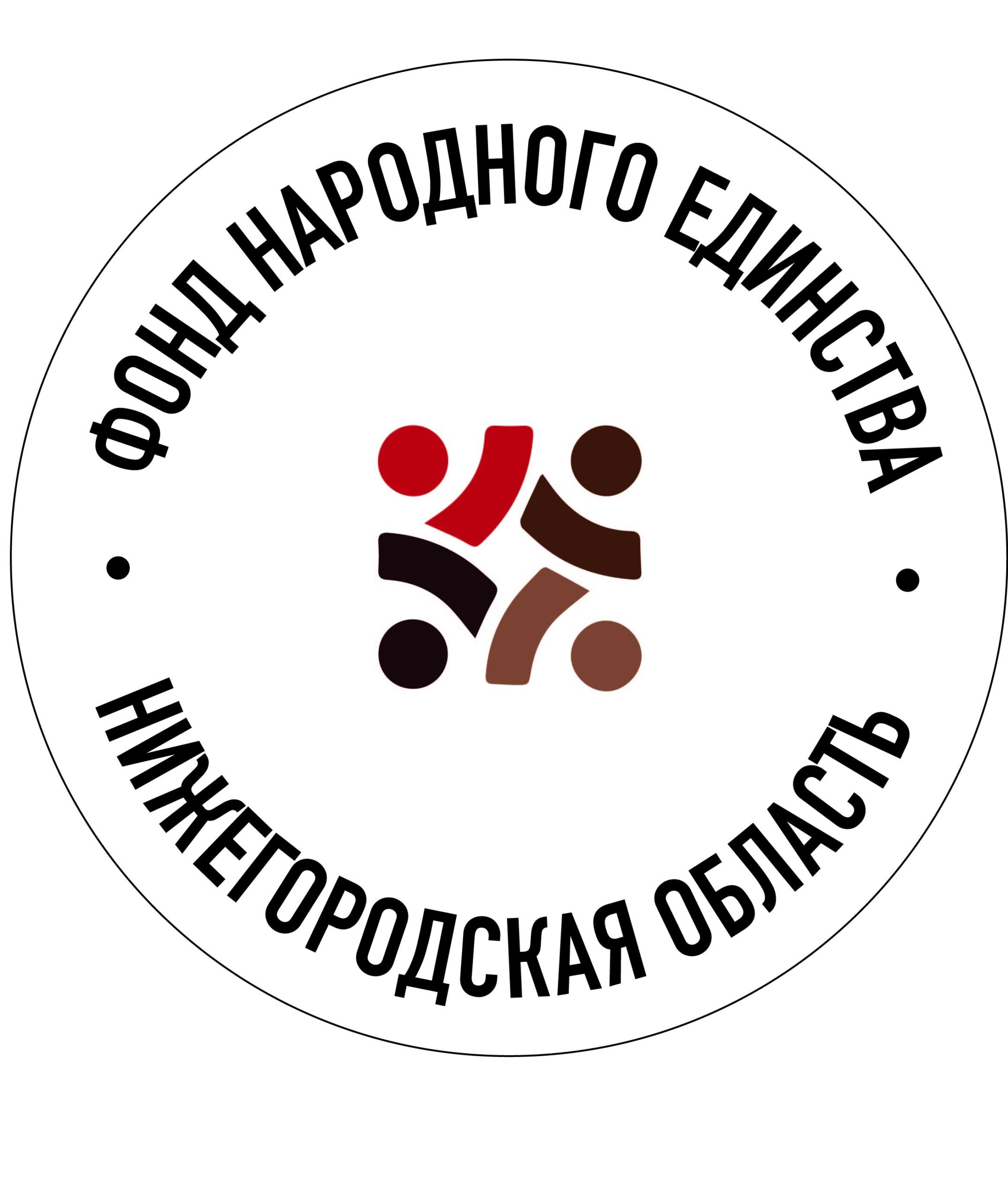 ФОНД НАРОДНОГО ЕДИНСТВА

НИЖЕГОРОДСКАЯ ОБЛАСТЬ